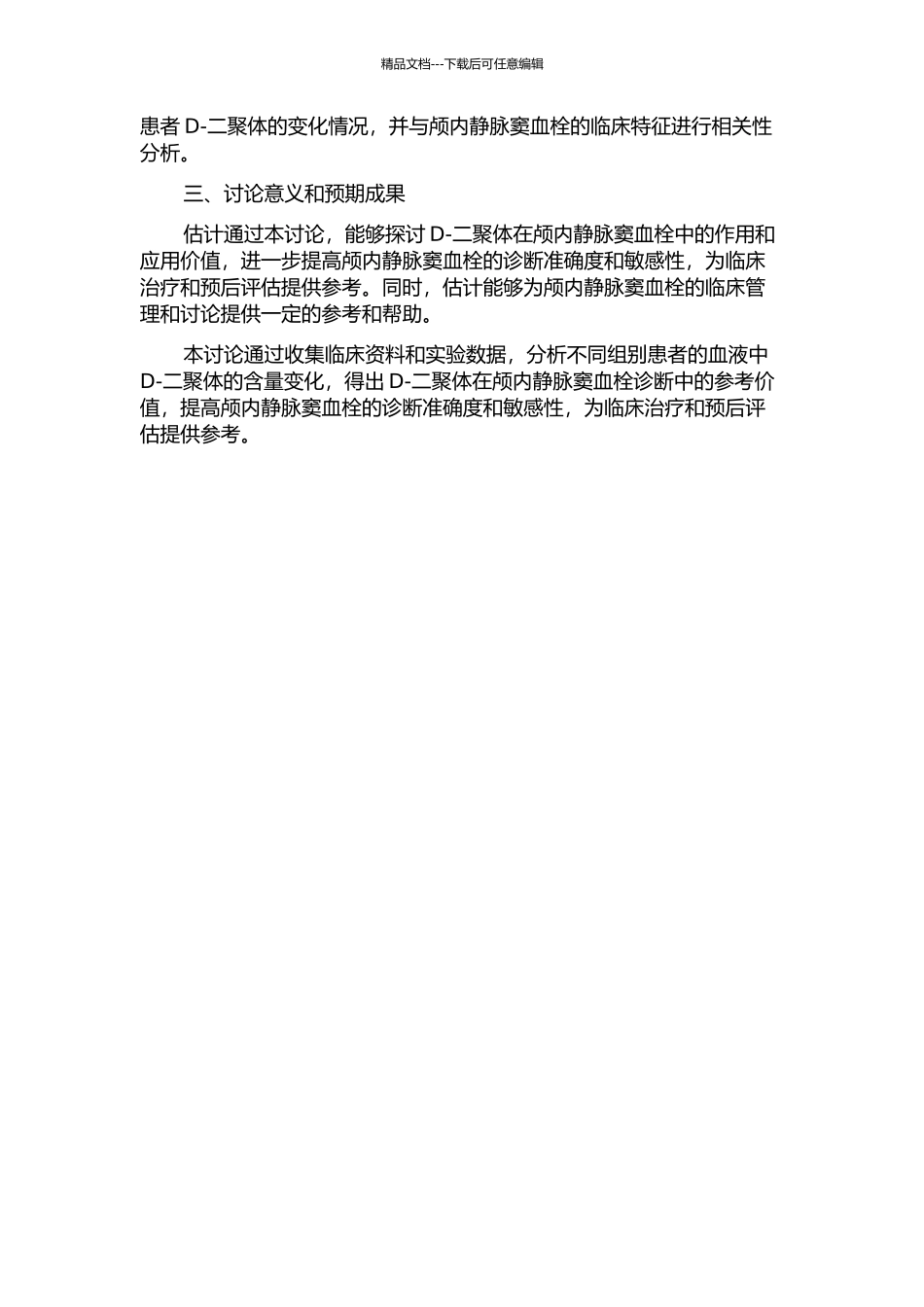 精品文档---下载后可任意编辑

患者 D-二聚体的变化情况，并与颅内静脉窦血栓的临床特征进行相关性分析。

三、讨论意义和预期成果

估计通过本讨论，能够探讨 D-二聚体在颅内静脉窦血栓中的作用和应用价值，进一步提高颅内静脉窦血栓的诊断准确度和敏感性，为临床治疗和预后评估提供参考。同时，估计能够为颅内静脉窦血栓的临床管理和讨论提供一定的参考和帮助。

本讨论通过收集临床资料和实验数据，分析不同组别患者的血液中 D-二聚体的含量变化，得出 D-二聚体在颅内静脉窦血栓诊断中的参考价值，提高颅内静脉窦血栓的诊断准确度和敏感性，为临床治疗和预后评估提供参考。